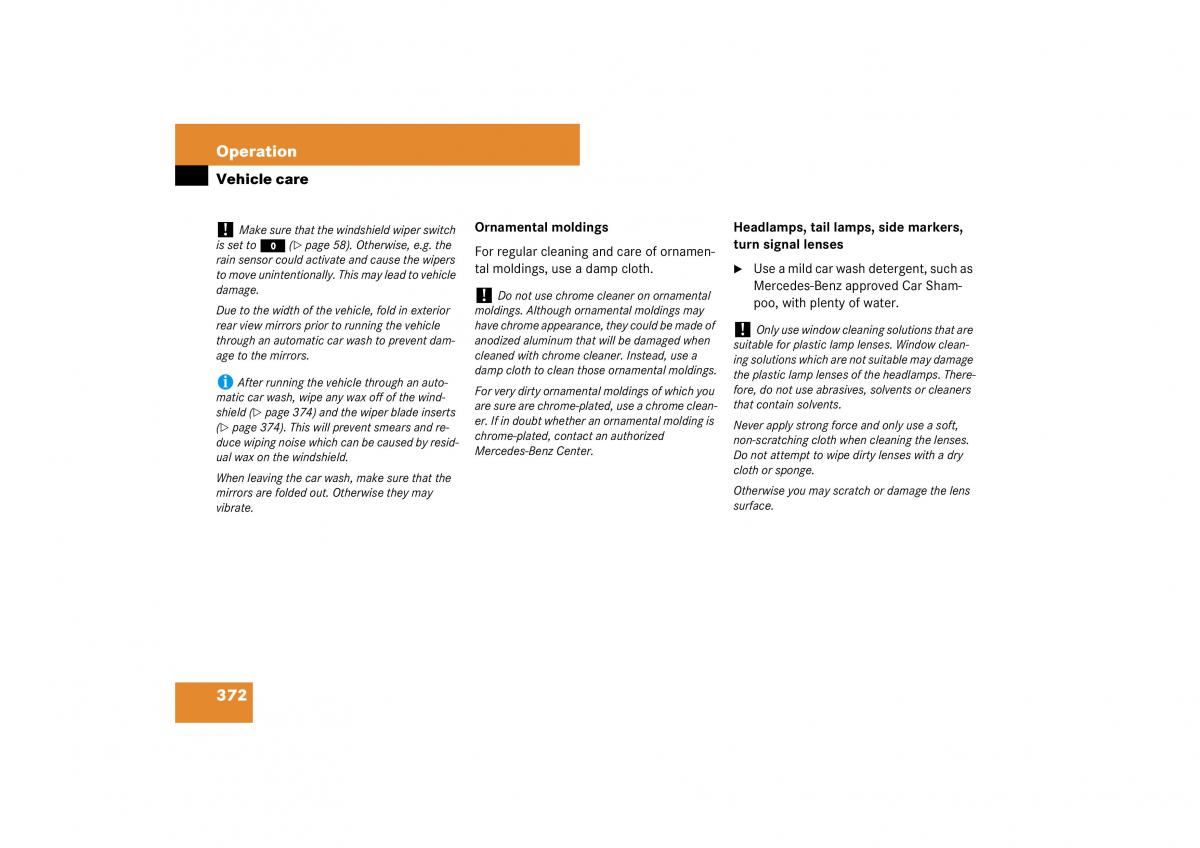 Operation

Vehicle care

! Make sure that the windshield wiper switch is set to 0 (▷ page 58). Otherwise, e.g. the rain sensor could activate and cause the wipers to move unintentionally. This may lead to vehicle damage.

Due to the width of the vehicle, fold in exterior rear view mirrors prior to running the vehicle through an automatic car wash to prevent damage to the mirrors.

i After running the vehicle through an automatic car wash, wipe any wax off of the windshield (▷ page 374) and the wiper blade inserts (▷ page 374). This will prevent smears and reduce wiping noise which can be caused by residual wax on the windshield.

When leaving the car wash, make sure that the mirrors are folded out. Otherwise they may vibrate.

Ornamental moldings

For regular cleaning and care of ornamental moldings, use a damp cloth.

! Do not use chrome cleaner on ornamental moldings. Although ornamental moldings may have chrome appearance, they could be made of anodized aluminum that will be damaged when cleaned with chrome cleaner. Instead, use a damp cloth to clean those ornamental moldings.

For very dirty ornamental moldings of which you are sure are chrome-plated, use a chrome cleaner. If in doubt whether an ornamental molding is chrome-plated, contact an authorized Mercedes-Benz Center.

Headlamps, tail lamps, side markers, turn signal lenses

▶ Use a mild car wash detergent, such as Mercedes-Benz approved Car Shampoo, with plenty of water.

! Only use window cleaning solutions that are suitable for plastic lamp lenses. Window cleaning solutions which are not suitable may damage the plastic lamp lenses of the headlamps. Therefore, do not use abrasives, solvents or cleaners that contain solvents.

Never apply strong force and only use a soft, non-scratching cloth when cleaning the lenses. Do not attempt to wipe dirty lenses with a dry cloth or sponge.

Otherwise you may scratch or damage the lens surface.

372